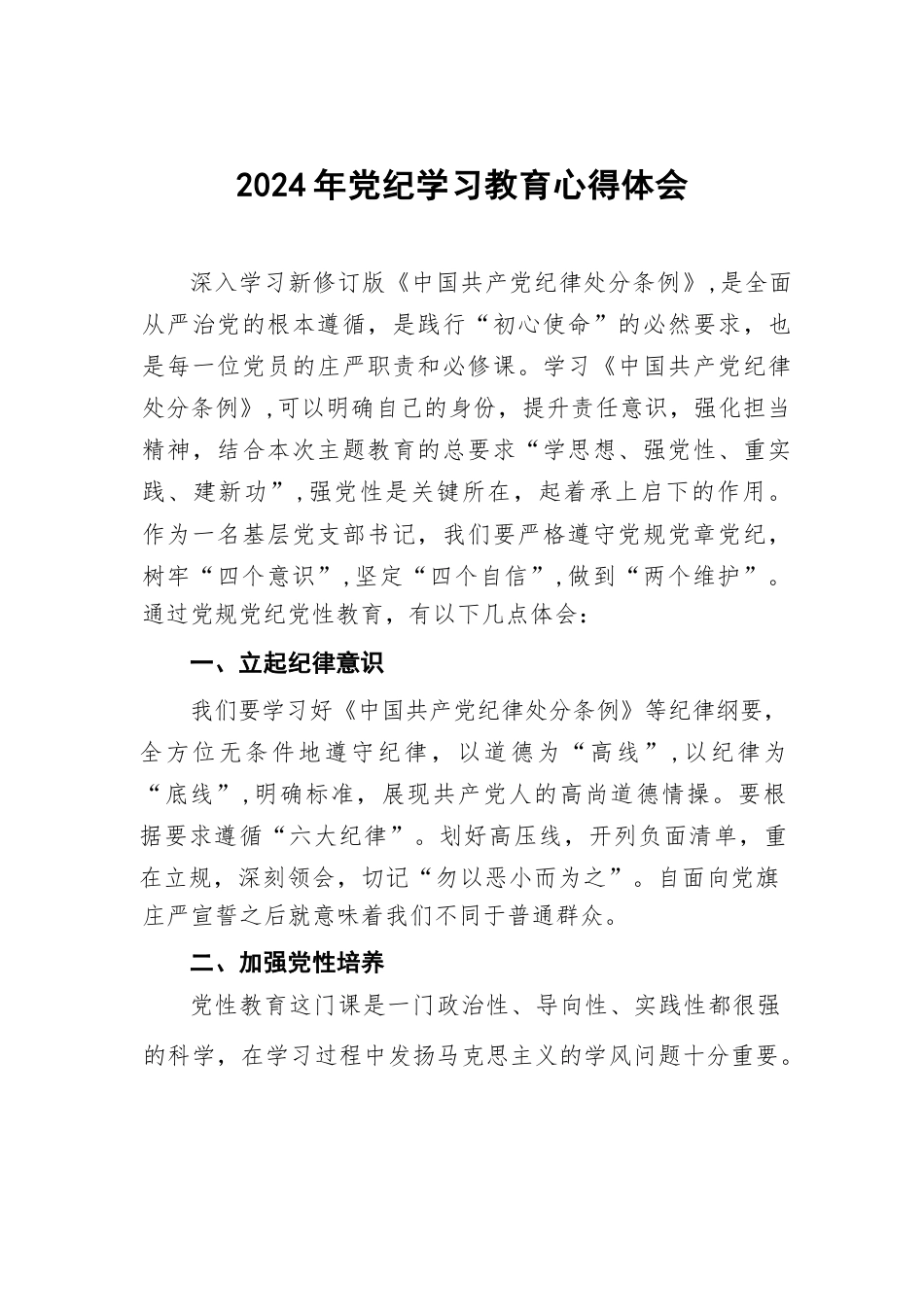 2024年党纪学习教育心得体会

深入学习新修订版《中国共产党纪律处分条例》,是全面从严治党的根本遵循，是践行“初心使命”的必然要求，也是每一位党员的庄严职责和必修课。学习《中国共产党纪律处分条例》,可以明确自己的身份，提升责任意识，强化担当精神，结合本次主题教育的总要求“学思想、强党性、重实践、建新功”,强党性是关键所在，起着承上启下的作用。作为一名基层党支部书记，我们要严格遵守党规党章党纪，树牢“四个意识”,坚定“四个自信”,做到“两个维护”。通过党规党纪党性教育，有以下几点体会：

一、立起纪律意识

我们要学习好《中国共产党纪律处分条例》等纪律纲要，全方位无条件地遵守纪律，以道德为“高线”,以纪律为“底线”,明确标准，展现共产党人的高尚道德情操。要根据要求遵循“六大纪律”。划好高压线，开列负面清单，重在立规，深刻领会，切记“勿以恶小而为之”。自面向党旗庄严宣誓之后就意味着我们不同于普通群众。

二、加强党性培养

党性教育这门课是一门政治性、导向性、实践性都很强的科学，在学习过程中发扬马克思主义的学风问题十分重要。